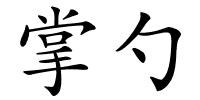 掌勺